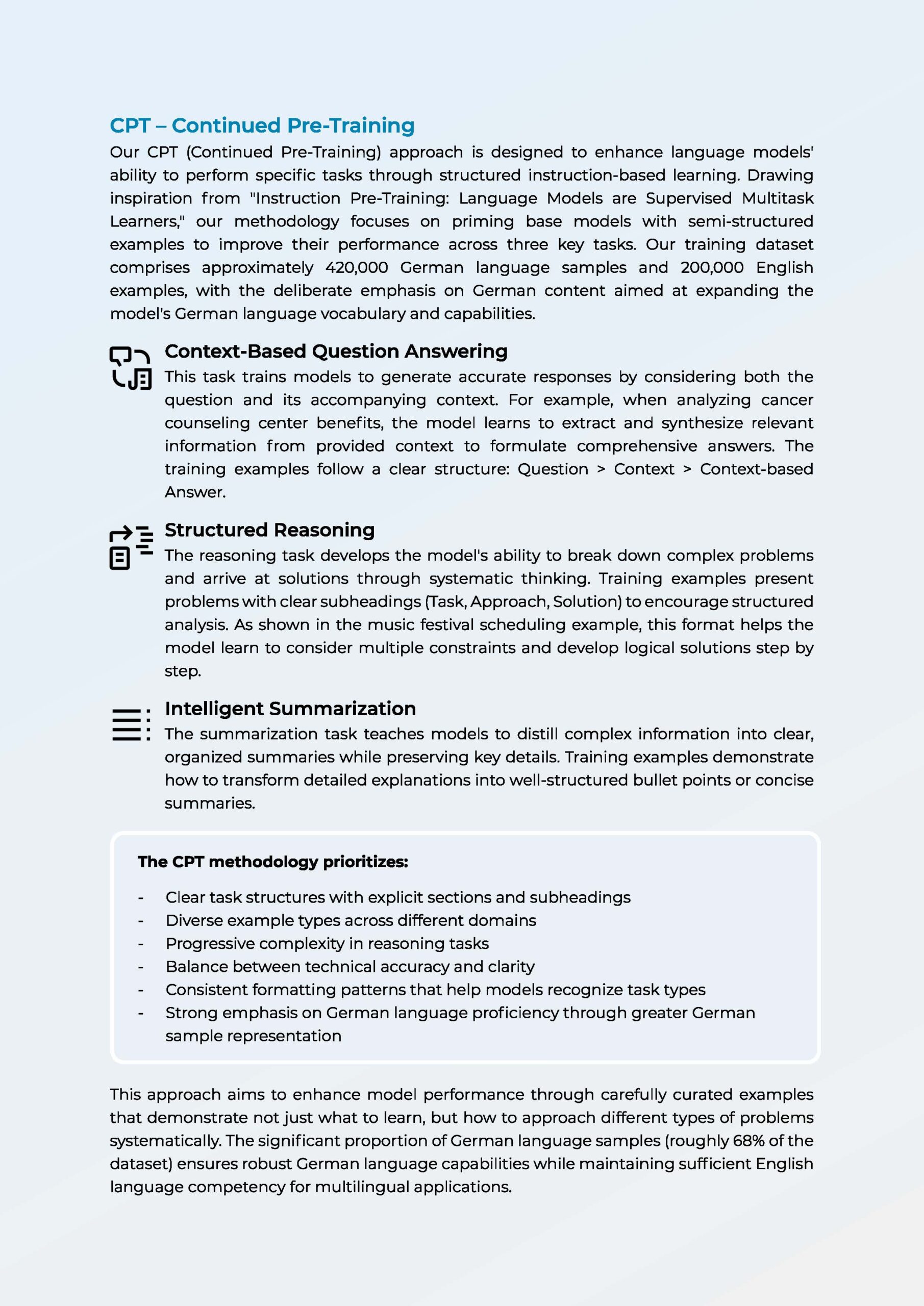 CPT – Continued Pre-Training

Our CPT (Continued Pre-Training) approach is designed to enhance language models' ability to perform specific tasks through structured instruction-based learning. Drawing inspiration from "Instruction Pre-Training: Language Models are Supervised Multitask Learners," our methodology focuses on priming base models with semi-structured examples to improve their performance across three key tasks. Our training dataset comprises approximately 420,000 German language samples and 200,000 English examples, with the deliberate emphasis on German content aimed at expanding the model's German language vocabulary and capabilities.

Context-Based Question Answering

This task trains models to generate accurate responses by considering both the question and its accompanying context. For example, when analyzing cancer counseling center benefits, the model learns to extract and synthesize relevant information from provided context to formulate comprehensive answers. The training examples follow a clear structure: Question > Context > Context-based Answer.

Structured Reasoning

The reasoning task develops the model's ability to break down complex problems and arrive at solutions through systematic thinking. Training examples present problems with clear subheadings (Task, Approach, Solution) to encourage structured analysis. As shown in the music festival scheduling example, this format helps the model learn to consider multiple constraints and develop logical solutions step by step.

Intelligent Summarization

The summarization task teaches models to distill complex information into clear, organized summaries while preserving key details. Training examples demonstrate how to transform detailed explanations into well-structured bullet points or concise summaries.

The CPT methodology prioritizes:

- Clear task structures with explicit sections and subheadings
- Diverse example types across different domains
- Progressive complexity in reasoning tasks
- Balance between technical accuracy and clarity
- Consistent formatting patterns that help models recognize task types
- Strong emphasis on German language proficiency through greater German sample representation

This approach aims to enhance model performance through carefully curated examples that demonstrate not just what to learn, but how to approach different types of problems systematically. The significant proportion of German language samples (roughly 68% of the dataset) ensures robust German language capabilities while maintaining sufficient English language competency for multilingual applications.